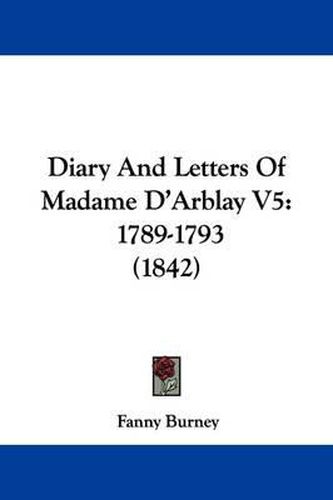 Diary And Letters Of Madame D'Arblay V5: 1789-1793 (1842)

Fanny Burney